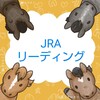 JRA
リーディング